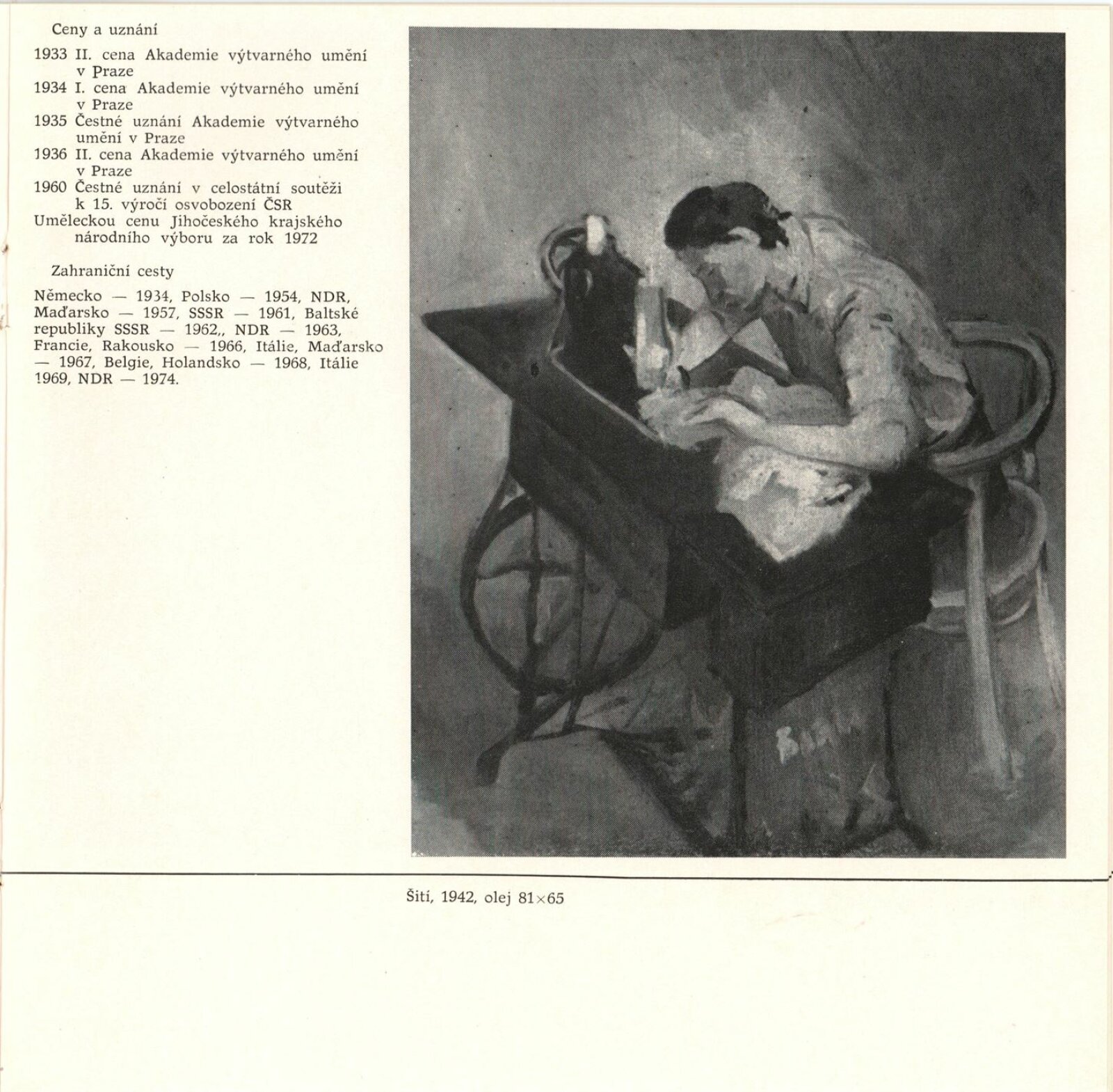 Ceny a uznání

1933 II. cena Akademie výtvarného umění v Praze
1934 I. cena Akademie výtvarného umění v Praze
1935 Čestné uznání Akademie výtvarného umění v Praze
1936 II. cena Akademie výtvarného umění v Praze
1960 Čestné uznání v celostátní soutěži k 15. výročí osvobození ČSR
Uměleckou cenu Jihočeského krajského národního výboru za rok 1972

Zahraniční cesty

Německo — 1934, Polsko — 1954, NDR, Maďarsko — 1957, SSSR — 1961, Baltské republiky SSSR — 1962,, NDR — 1963, Francie, Rakousko — 1966, Itálie, Maďarsko — 1967, Belgie, Holandsko — 1968, Itálie 1969, NDR — 1974.

Šití, 1942, olej 81×65